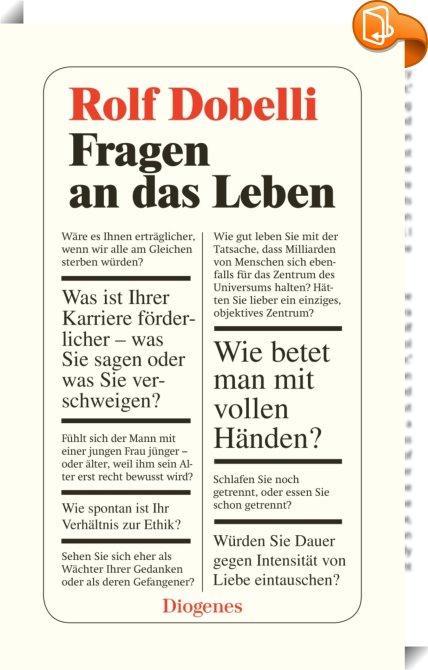 Rolf Dobelli
Fragen an das Leben

Wäre es Ihnen erträglicher, wenn wir alle am Gleichen sterben würden?

Was ist Ihrer Karriere förderlicher – was Sie sagen oder was Sie verschweigen?

Fühlt sich der Mann mit einer jungen Frau jünger – oder älter, weil ihm sein Alter erst recht bewusst wird?

Wie spontan ist Ihr Verhältnis zur Ethik?

Sehen Sie sich eher als Wächter Ihrer Gedanken oder als deren Gefangener?

Wie gut leben Sie mit der Tatsache, dass Milliarden von Menschen sich ebenfalls für das Zentrum des Universums halten? Hätten Sie lieber ein einziges, objektives Zentrum?

Wie betet man mit vollen Händen?

Schlafen Sie noch getrennt, oder essen Sie schon getrennt?

Würden Sie Dauer gegen Intensität von Liebe eintauschen?

Diogenes